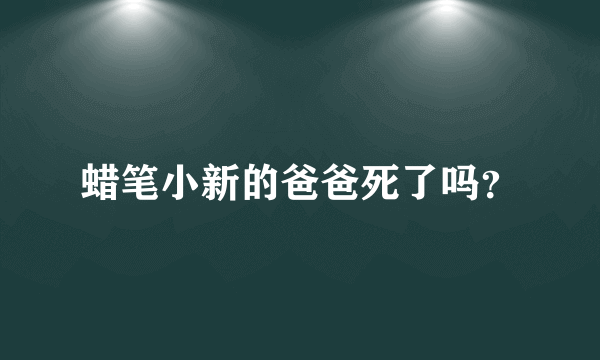 蜡笔小新的爸爸死了吗?